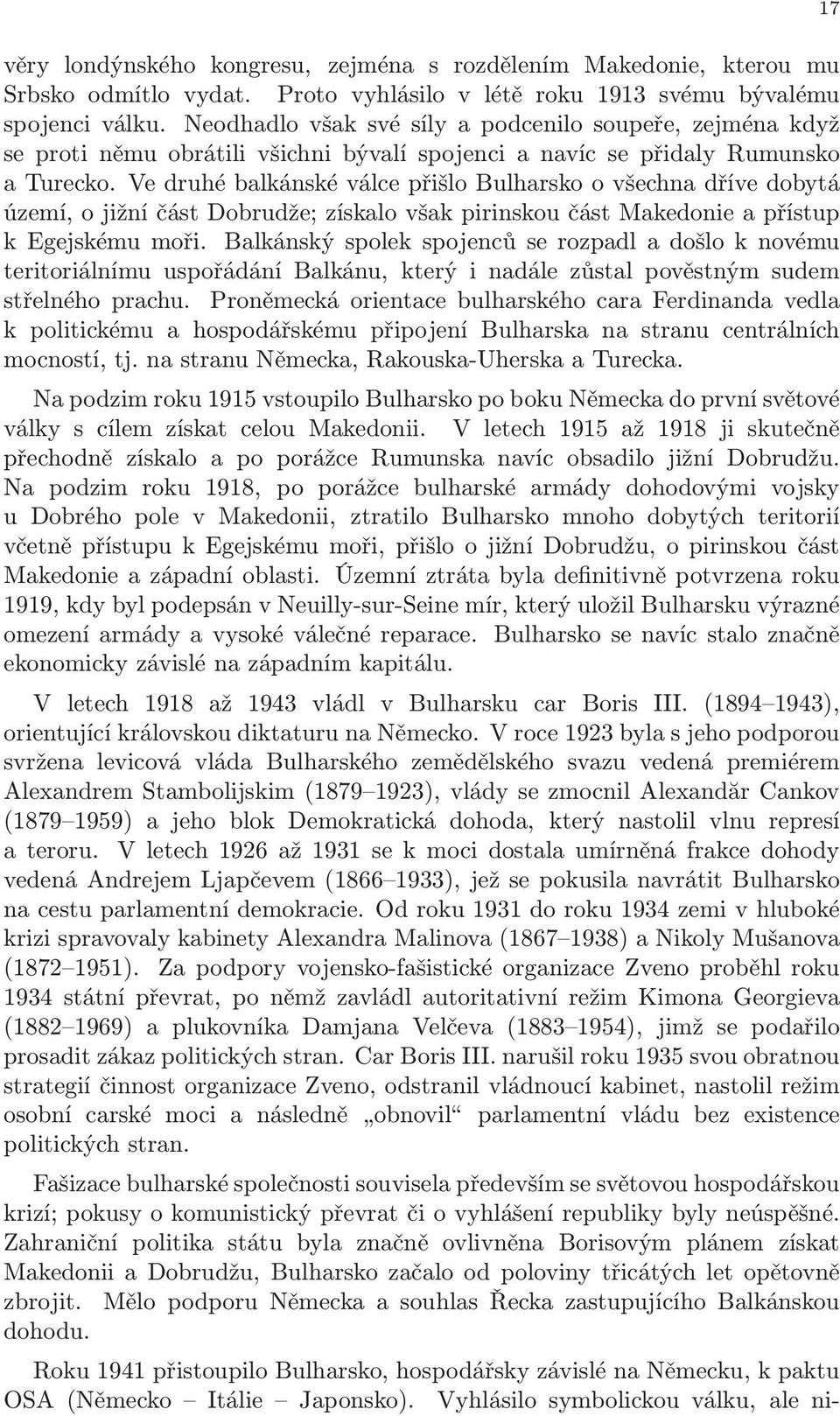 17

věry londýnského kongresu, zejména s rozdělením Makedonie, kterou mu Srbsko odmítlo vydat. Proto vyhlásilo v létě roku 1913 svému bývalému spojenci válku. Neodhadlo však své síly a podcenilo soupeře, zejména když se proti němu obrátili všichni bývalí spojenci a navíc se přidaly Rumunsko a Turecko. Ve druhé balkánské válce přišlo Bulharsko o všechna dříve dobytá území, o jižní část Dobrudže; získalo však pirinskou část Makedonie a přístup k Egejskému moři. Balkánský spolek spojenců se rozpadl a došlo k novému teritoriálnímu uspořádání Balkánu, který i nadále zůstal pověstným sudem střelného prachu. Proněmecká orientace bulharského cara Ferdinanda vedla k politickému a hospodářskému připojení Bulharska na stranu centrálních mocností, tj. na stranu Německa, Rakouska-Uherska a Turecka.

Na podzim roku 1915 vstoupilo Bulharsko po boku Německa do první světové války s cílem získat celou Makedonii. V letech 1915 až 1918 ji skutečně přechodně získalo a po porážce Rumunska navíc obsadilo jižní Dobrudžu. Na podzim roku 1918, po porážce bulharské armády dohodovými vojsky u Dobrého pole v Makedonii, ztratilo Bulharsko mnoho dobytých teritorií včetně přístupu k Egejskému moři, přišlo o jižní Dobrudžu, o pirinskou část Makedonie a západní oblasti. Územní ztráta byla definitivně potvrzena roku 1919, kdy byl podepsán v Neuilly-sur-Seine mír, který uložil Bulharsku výrazné omezení armády a vysoké válečné reparace. Bulharsko se navíc stalo značně ekonomicky závislé na západním kapitálu.

V letech 1918 až 1943 vládl v Bulharsku car Boris III. (1894–1943), orientující královskou diktaturu na Německo. V roce 1923 byla s jeho podporou svržena levicová vláda Bulharského zemědělského svazu vedená premiérem Alexandrem Stambolijskim (1879–1923), vlády se zmocnil Alexandăr Cankov (1879–1959) a jeho blok Demokratická dohoda, který nastolil vlnu represí a teroru. V letech 1926 až 1931 se k moci dostala umírněná frakce dohody vedená Andrejem Ljapčevem (1866–1933), jež se pokusila navrátit Bulharsko na cestu parlamentní demokracie. Od roku 1931 do roku 1934 zemi v hluboké krizi spravovaly kabinety Alexandra Malinova (1867–1938) a Nikoly Mušanova (1872–1951). Za podpory vojensko-fašistické organizace Zveno proběhl roku 1934 státní převrat, po němž zavládl autoritativní režim Kimona Georgieva (1882–1969) a plukovníka Damjana Velčeva (1883–1954), jimž se podařilo prosadit zákaz politických stran. Car Boris III. narušil roku 1935 svou obratnou strategií činnost organizace Zveno, odstranil vládnoucí kabinet, nastolil režim osobní carské moci a následně „obnovil“ parlamentní vládu bez existence politických stran.

Fašizace bulharské společnosti souvisela především se světovou hospodářskou krizí; pokusy o komunistický převrat či o vyhlášení republiky byly neúspěšné. Zahraniční politika státu byla značně ovlivněna Borisovým plánem získat Makedonii a Dobrudžu, Bulharsko začalo od poloviny třicátých let opětovně zbrojit. Mělo podporu Německa a souhlas Řecka zastupujícího Balkánskou dohodu.

Roku 1941 přistoupilo Bulharsko, hospodářsky závislé na Německu, k paktu OSA (Německo – Itálie – Japonsko). Vyhlásilo symbolickou válku, ale ni-